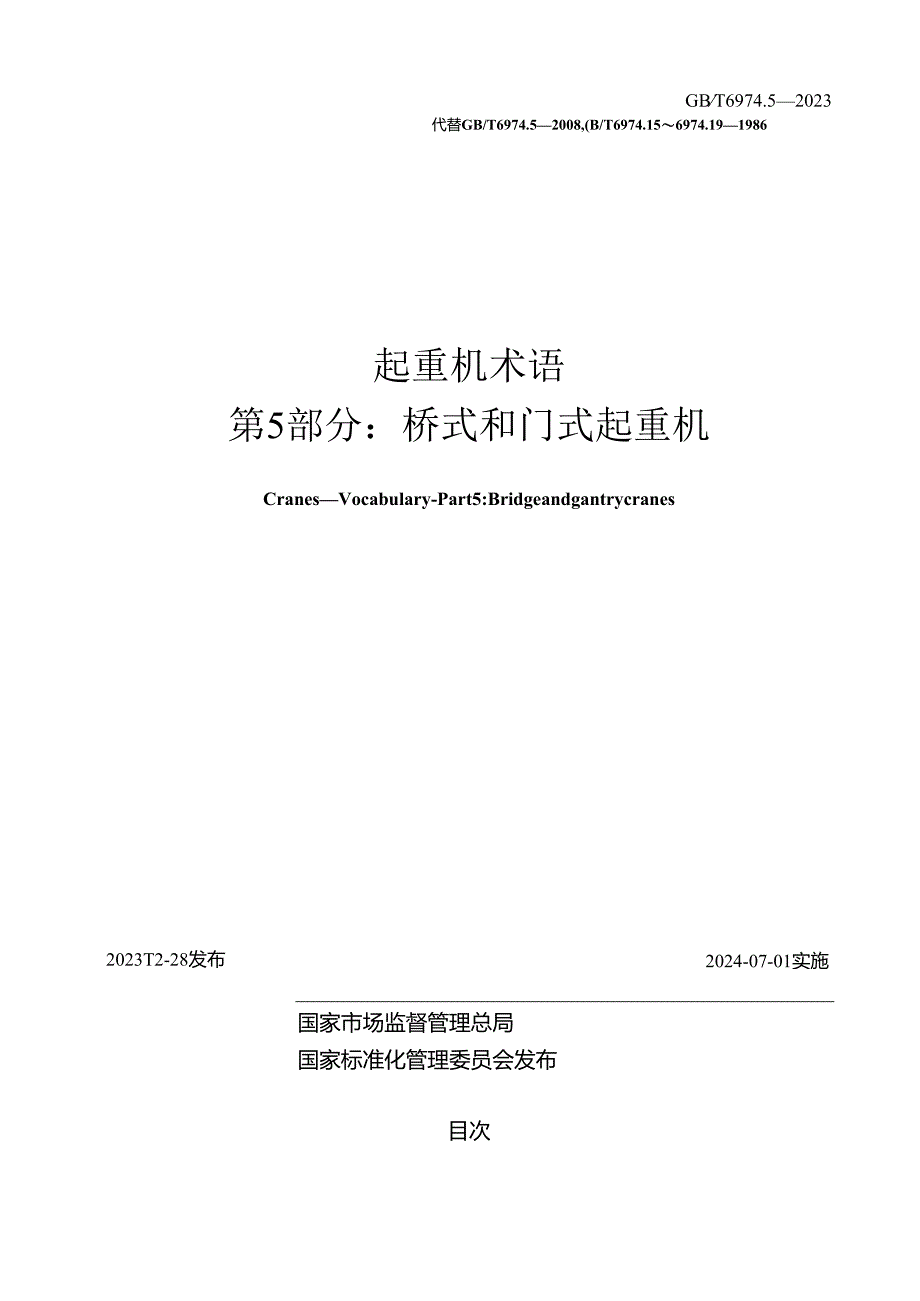 GB/T6974.5—2023
代替GB/T6974.5—2008,(B/T6974.15～6974.19—1986

起重机术语
第5部分：桥式和门式起重机

Cranes—Vocabulary-Part5:Bridgeandgantrycranes

2023T2-28发布

2024-07-01实施

国家市场监督管理总局
国家标准化管理委员会发布

目次